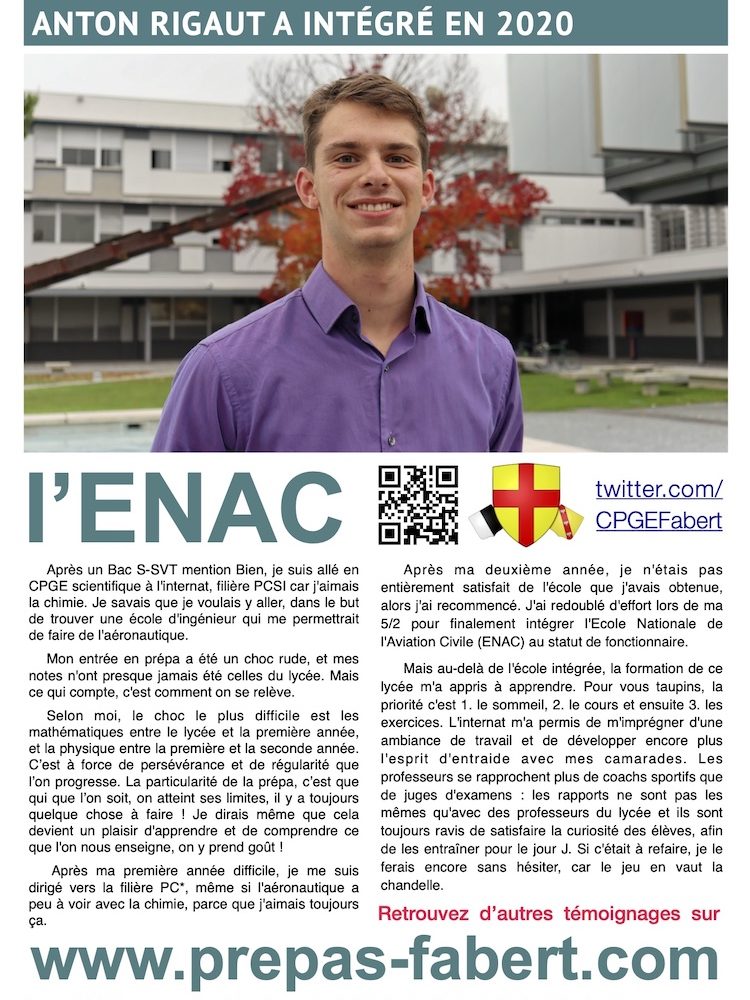 ANTON RIGAUT A INTÉGRÉ EN 2020

l'ENAC

twitter.com/CPGEFabert

Après un Bac S-SVT mention Bien, je suis allé en CPGE scientifique à l'internat, filière PCSI car j'aimais la chimie. Je savais que je voulais y aller, dans le but de trouver une école d'ingénieur qui me permettrait de faire de l'aéronautique.

Mon entrée en prépa a été un choc rude, et mes notes n'ont presque jamais été celles du lycée. Mais ce qui compte, c'est comment on se relève.

Selon moi, le choc le plus difficile est les mathématiques entre le lycée et la première année, et la physique entre la première et la seconde année. C'est à force de persévérance et de régularité que l'on progresse. La particularité de la prépa, c'est que qui que l'on soit, on atteint ses limites, il y a toujours quelque chose à faire ! Je dirais même que cela devient un plaisir d'apprendre et de comprendre ce que l'on nous enseigne, on y prend goût !

Après ma première année difficile, je me suis dirigé vers la filière PC*, même si l'aéronautique a peu à voir avec la chimie, parce que j'aimais toujours ça.

Après ma deuxième année, je n'étais pas entièrement satisfait de l'école que j'avais obtenue, alors j'ai recommencé. J'ai redoublé d'effort lors de ma 5/2 pour finalement intégrer l'Ecole Nationale de l'Aviation Civile (ENAC) au statut de fonctionnaire.

Mais au-delà de l'école intégrée, la formation de ce lycée m'a appris à apprendre. Pour vous taupins, la priorité c'est 1. le sommeil, 2. le cours et ensuite 3. les exercices. L'internat m'a permis de m'imprégner d'une ambiance de travail et de développer encore plus l'esprit d'entraide avec mes camarades. Les professeurs se rapprochent plus de coachs sportifs que de juges d'examens : les rapports ne sont pas les mêmes qu'avec des professeurs du lycée et ils sont toujours ravis de satisfaire la curiosité des élèves, afin de les entraîner pour le jour J. Si c'était à refaire, je le ferais encore sans hésiter, car le jeu en vaut la chandelle.

Retrouvez d'autres témoignages sur

www.prepas-fabert.com